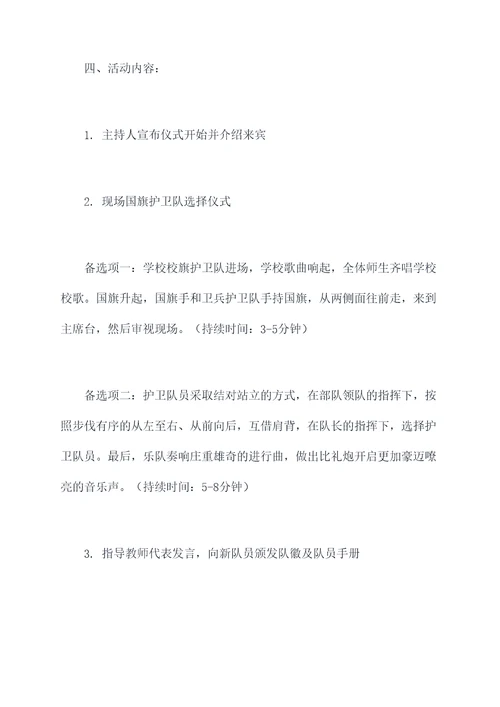 四、活动内容：

1. 主持人宣布仪式开始并介绍来宾

2. 现场国旗护卫队选择仪式

备选项一：学校校旗护卫队进场，学校歌曲响起，全体师生齐唱学校校歌。国旗升起，国旗手和卫兵护卫队手持国旗，从两侧面往前走，来到主席台，然后审视现场。（持续时间：3-5分钟）

备选项二：护卫队员采取结对站立的方式，在部队领队的指挥下，按照步伐有序的从左至右、从前向后，互借肩背，在队长的指挥下，选择护卫队员。最后，乐队奏响庄重雄奇的进行曲，做出比礼炮开启更加豪迈嘹亮的音乐声。（持续时间：5-8分钟）

3. 指导教师代表发言，向新队员颁发队徽及队员手册